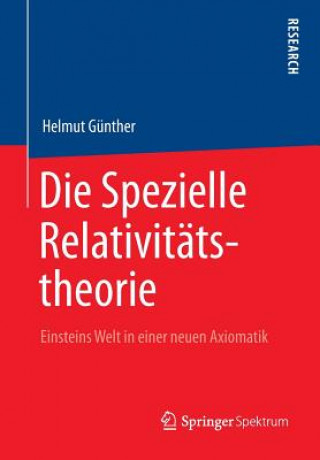 RESEARCH

Helmut Günther

Die Spezielle Relativitätstheorie

Einsteins Welt in einer neuen Axiomatik

Springer Spektrum